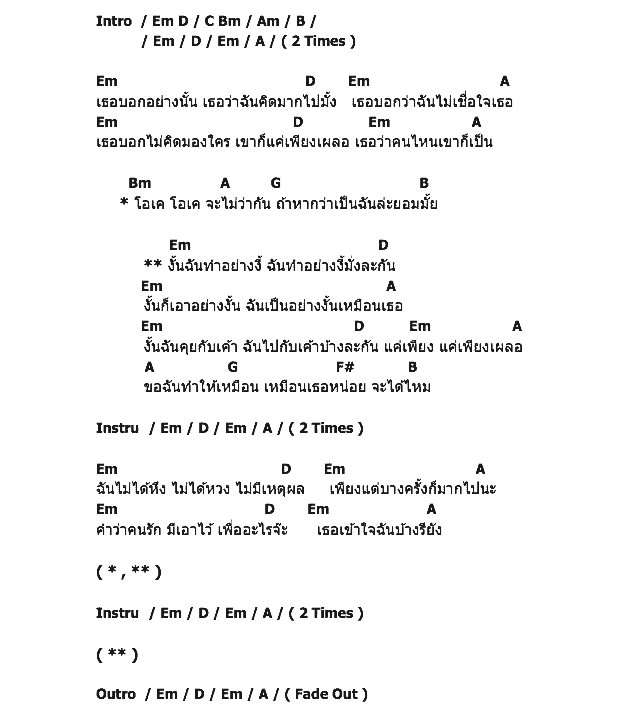 Intro / Em D / C Bm / Am / B /
/ Em / D / Em / A / ( 2 Times )

Em D Em A
เธอบอกอย่างนั้น เธอว่าฉันคิดมากไปมั้ง เธอบอกว่าฉันไม่เชื่อใจเธอ
Em D Em A
เธอบอกไม่คิดมองใคร เขาก็แค่เพียงเผลอ เธอว่าคนไหนเขาก็เป็น

Bm A G B
* โอเค โอเค จะไม่ว่ากัน ถ้าหากว่าเป็นฉันล่ะยอมมั้ย

Em D
** งั้นฉันทำอย่างงี้ ฉันทำอย่างงี้มั่งละกัน
Em A
งั้นก็เอาอย่างงั้น ฉันเป็นอย่างงั้นเหมือนเธอ
Em D Em A
งั้นฉันคุยกับเค้า ฉันไปกับเค้าบ้างละกัน แค่เพียง แค่เพียงเผลอ
A G F# B
ขอฉันทำให้เหมือน เหมือนเธอหน่อย จะได้ไหม

Instru / Em / D / Em / A / ( 2 Times )

Em D Em A
ฉันไม่ได้หึง ไม่ได้หวง ไม่มีเหตุผล เพียงแต่บางครั้งก็มากไปนะ
Em D Em A
คำว่าคนรัก มีเอาไว้ เพื่ออะไรจ๊ะ เธอเข้าใจฉันบ้างรึยัง

( * , ** )

Instru / Em / D / Em / A / ( 2 Times )

( ** )

Outro / Em / D / Em / A / ( Fade Out )